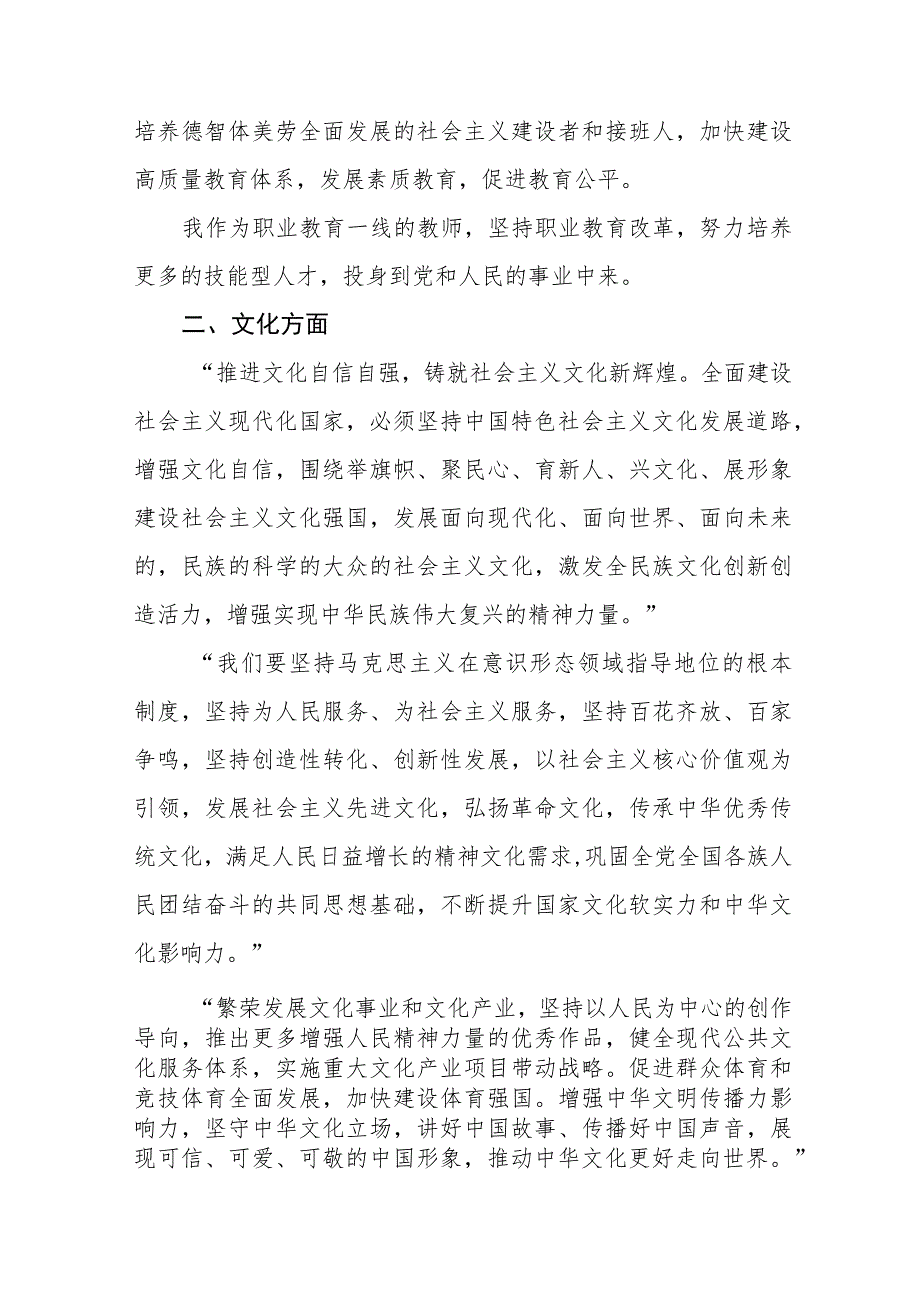 培养德智体美劳全面发展的社会主义建设者和接班人，加快建设高质量教育体系，发展素质教育，促进教育公平。

我作为职业教育一线的教师，坚持职业教育改革，努力培养更多的技能型人才，投身到党和人民的事业中来。

二、文化方面

“推进文化自信自强，铸就社会主义文化新辉煌。全面建设社会主义现代化国家，必须坚持中国特色社会主义文化发展道路，增强文化自信，围绕举旗帜、聚民心、育新人、兴文化、展形象建设社会主义文化强国，发展面向现代化、面向世界、面向未来的，民族的科学的大众的社会主义文化，激发全民族文化创新创造活力，增强实现中华民族伟大复兴的精神力量。”

“我们要坚持马克思主义在意识形态领域指导地位的根本制度，坚持为人民服务、为社会主义服务，坚持百花齐放、百家争鸣，坚持创造性转化、创新性发展，以社会主义核心价值观为引领，发展社会主义先进文化，弘扬革命文化，传承中华优秀传统文化，满足人民日益增长的精神文化需求,巩固全党全国各族人民团结奋斗的共同思想基础，不断提升国家文化软实力和中华文化影响力。”

“繁荣发展文化事业和文化产业，坚持以人民为中心的创作导向，推出更多增强人民精神力量的优秀作品，健全现代公共文化服务体系，实施重大文化产业项目带动战略。促进群众体育和竞技体育全面发展，加快建设体育强国。增强中华文明传播力影响力，坚守中华文化立场，讲好中国故事、传播好中国声音，展现可信、可爱、可敬的中国形象，推动中华文化更好走向世界。”